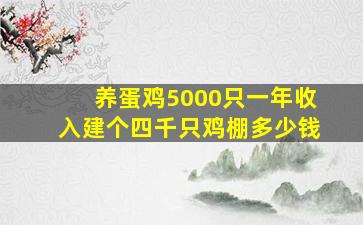 养蛋鸡5000只一年收入建个四千只鸡棚多少钱